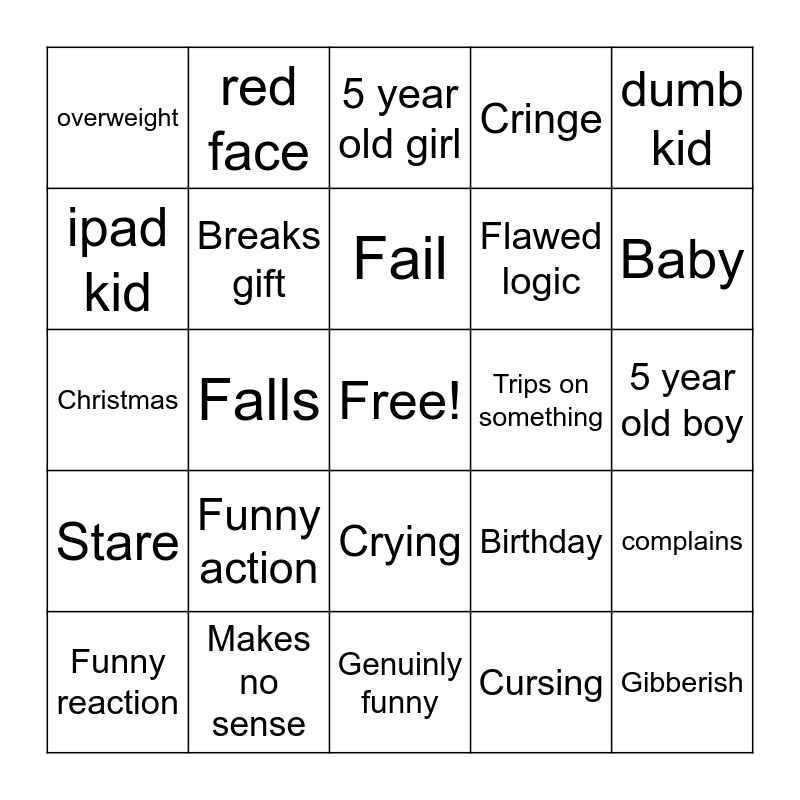 | overweight | red face | 5 year old girl | Cringe | dumb kid |
|---|---|---|---|---|
| ipad kid | Breaks gift | Fail | Flawed logic | Baby |
| Christmas | Falls | Free! | Trips on something | 5 year old boy |
| Stare | Funny action | Crying | Birthday | complains |
| Funny reaction | Makes no sense | Genuinly funny | Cursing | Gibberish |